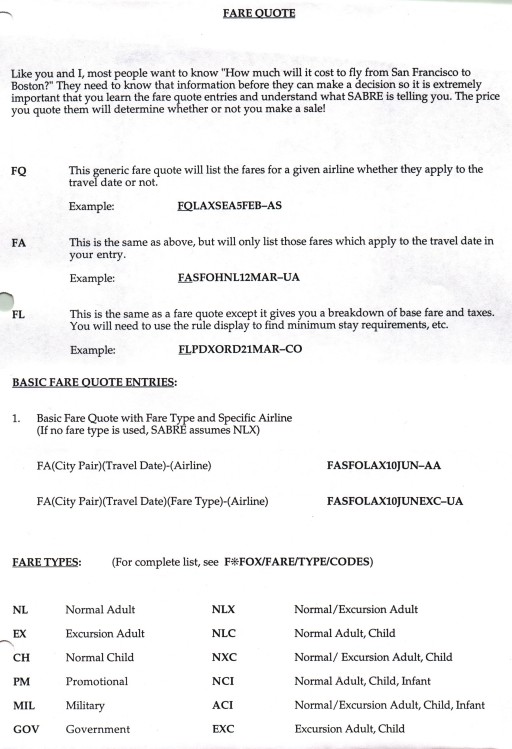 FARE QUOTE

Like you and I, most people want to know "How much will it cost to fly from San Francisco to Boston?" They need to know that information before they can make a decision so it is extremely important that you learn the fare quote entries and understand what SABRE is telling you. The price you quote them will determine whether or not you make a sale!

FQ This generic fare quote will list the fares for a given airline whether they apply to the travel date or not.

Example: FQLAXSEA5FEB–AS

FA This is the same as above, but will only list those fares which apply to the travel date in your entry.

Example: FASFOHNL12MAR–UA

FL This is the same as a fare quote except it gives you a breakdown of base fare and taxes. You will need to use the rule display to find minimum stay requirements, etc.

Example: FLPDXORD21MAR–CO

BASIC FARE QUOTE ENTRIES:

1. Basic Fare Quote with Fare Type and Specific Airline (If no fare type is used, SABRE assumes NLX)

FA(City Pair)(Travel Date)-(Airline) FASFOLAX10JUN–AA

FA(City Pair)(Travel Date)(Fare Type)-(Airline) FASFOLAX10JUNEXC–UA

FARE TYPES: (For complete list, see F*FOX/FARE/TYPE/CODES)

| NL | Normal Adult | NLX | Normal/Excursion Adult |
|---|---|---|---|
| EX | Excursion Adult | NLC | Normal Adult, Child |
| CH | Normal Child | NXC | Normal/ Excursion Adult, Child |
| PM | Promotional | NCI | Normal Adult, Child, Infant |
| MIL | Military | ACI | Normal/Excursion Adult, Child, Infant |
| GOV | Government | EXC | Excursion Adult, Child |